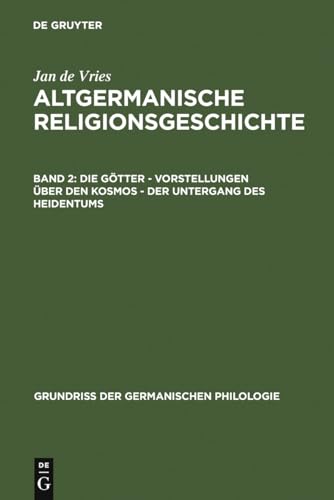 DE GRUYTER

Jan de Vries

ALTGERMANISCHE RELIGIONSGESCHICHTE

BAND 2: DIE GÖTTER - VORSTELLUNGEN ÜBER DEN KOSMOS - DER UNTERGANG DES HEIDENTUMS

GRUNDRISS DER GERMANISCHEN PHILOLOGIE

DE G